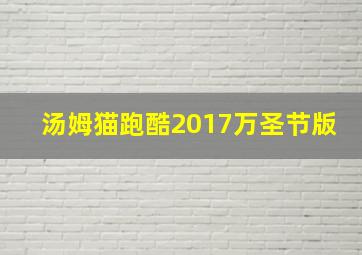 汤姆猫跑酷2017万圣节版